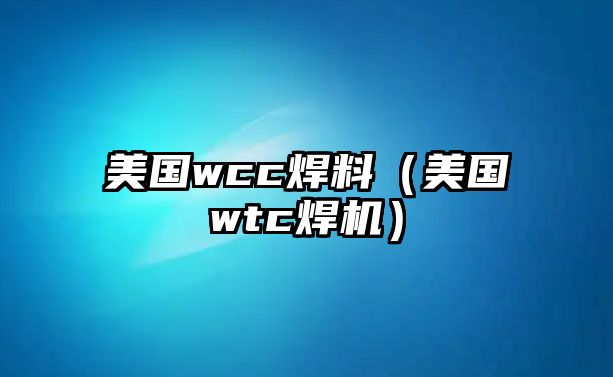 美国wcc焊料（美国wtc焊机）